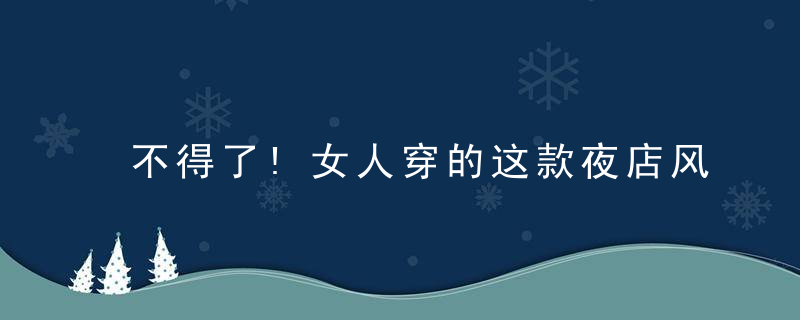 不得了！女人穿的这款夜店风